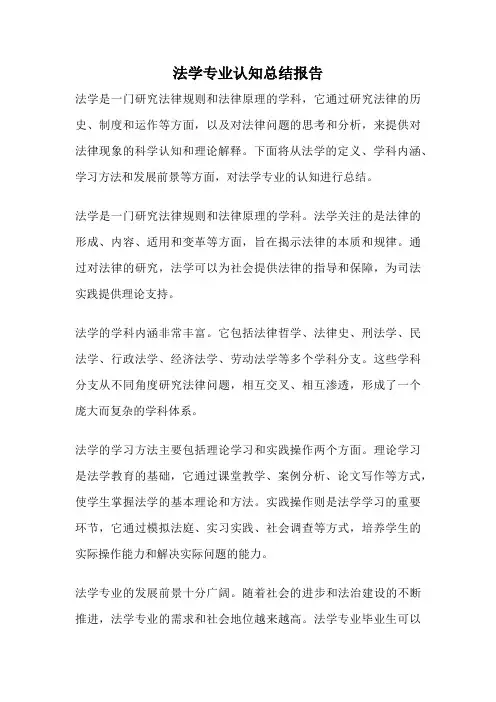 法学专业认知总结报告

法学是一门研究法律规则和法律原理的学科，它通过研究法律的历史、制度和运作等方面，以及对法律问题的思考和分析，来提供对法律现象的科学认知和理论解释。下面将从法学的定义、学科内涵、学习方法和发展前景等方面，对法学专业的认知进行总结。

法学是一门研究法律规则和法律原理的学科。法学关注的是法律的形成、内容、适用和变革等方面，旨在揭示法律的本质和规律。通过对法律的研究，法学可以为社会提供法律的指导和保障，为司法实践提供理论支持。

法学的学科内涵非常丰富。它包括法律哲学、法律史、刑法学、民法学、行政法学、经济法学、劳动法学等多个学科分支。这些学科分支从不同角度研究法律问题，相互交叉、相互渗透，形成了一个庞大而复杂的学科体系。

法学的学习方法主要包括理论学习和实践操作两个方面。理论学习是法学教育的基础，它通过课堂教学、案例分析、论文写作等方式，使学生掌握法学的基本理论和方法。实践操作则是法学学习的重要环节，它通过模拟法庭、实习实践、社会调查等方式，培养学生的实际操作能力和解决实际问题的能力。

法学专业的发展前景十分广阔。随着社会的进步和法治建设的不断推进，法学专业的需求和社会地位越来越高。法学专业毕业生可以